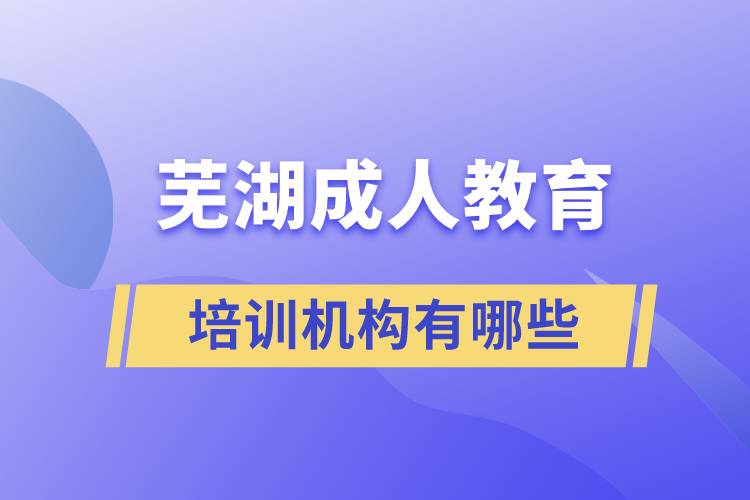 芜湖成人教育

培训机构有哪些